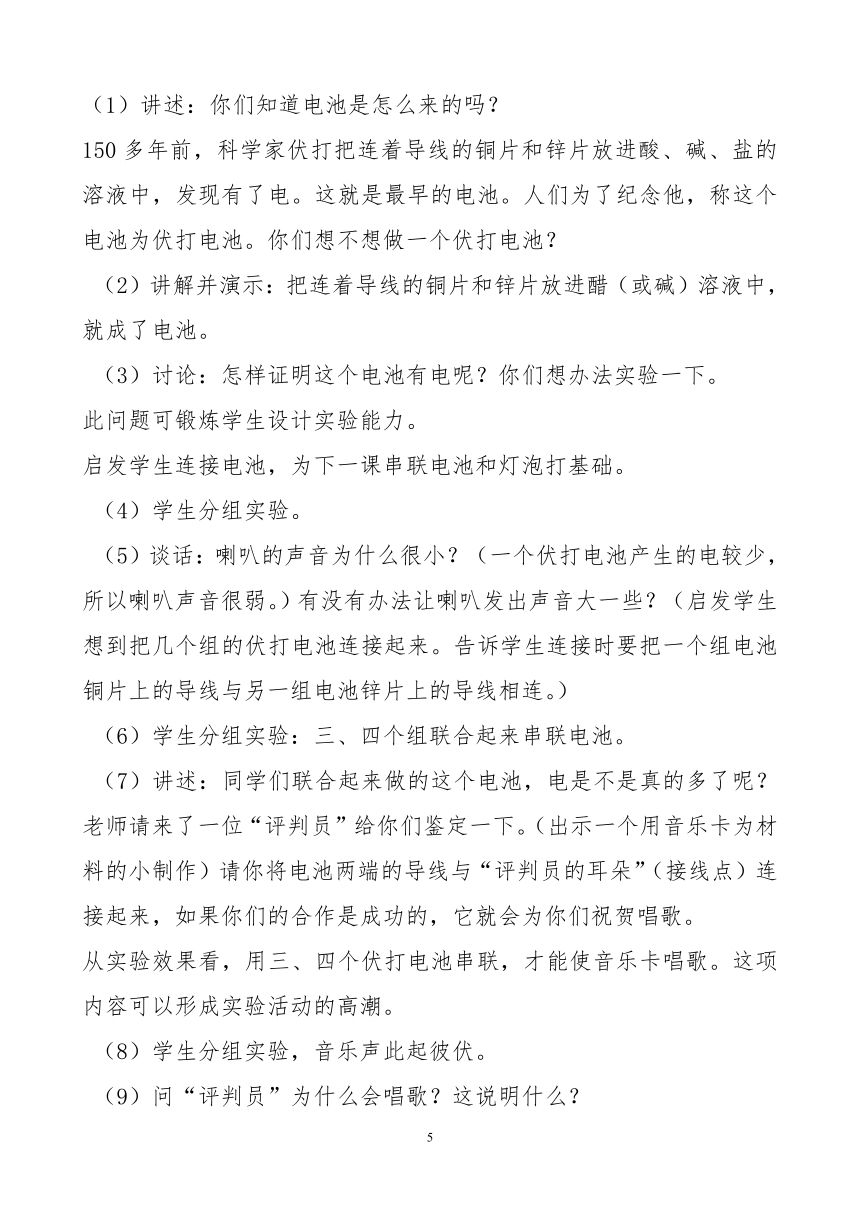 （1）讲述：你们知道电池是怎么来的吗？

150 多年前，科学家伏打把连着导线的铜片和锌片放进酸、碱、盐的溶液中，发现有了电。这就是最早的电池。人们为了纪念他，称这个电池为伏打电池。你们想不想做一个伏打电池？

（2）讲解并演示：把连着导线的铜片和锌片放进醋（或碱）溶液中，就成了电池。

（3）讨论：怎样证明这个电池有电呢？你们想办法实验一下。

此问题可锻炼学生设计实验能力。

启发学生连接电池，为下一课串联电池和灯泡打基础。

（4）学生分组实验。

（5）谈话：喇叭的声音为什么很小？（一个伏打电池产生的电较少，所以喇叭声音很弱。）有没有办法让喇叭发出声音大一些？（启发学生想到把几个组的伏打电池连接起来。告诉学生连接时要把一个组电池铜片上的导线与另一组电池锌片上的导线相连。）

（6）学生分组实验：三、四个组联合起来串联电池。

（7）讲述：同学们联合起来做的这个电池，电是不是真的多了呢？老师请来了一位“评判员”给你们鉴定一下。（出示一个用音乐卡为材料的小制作）请你将电池两端的导线与“评判员的耳朵”（接线点）连接起来，如果你们的合作是成功的，它就会为你们祝贺唱歌。

从实验效果看，用三、四个伏打电池串联，才能使音乐卡唱歌。这项内容可以形成实验活动的高潮。

（8）学生分组实验，音乐声此起彼伏。

（9）问“评判员”为什么会唱歌？这说明什么？

5